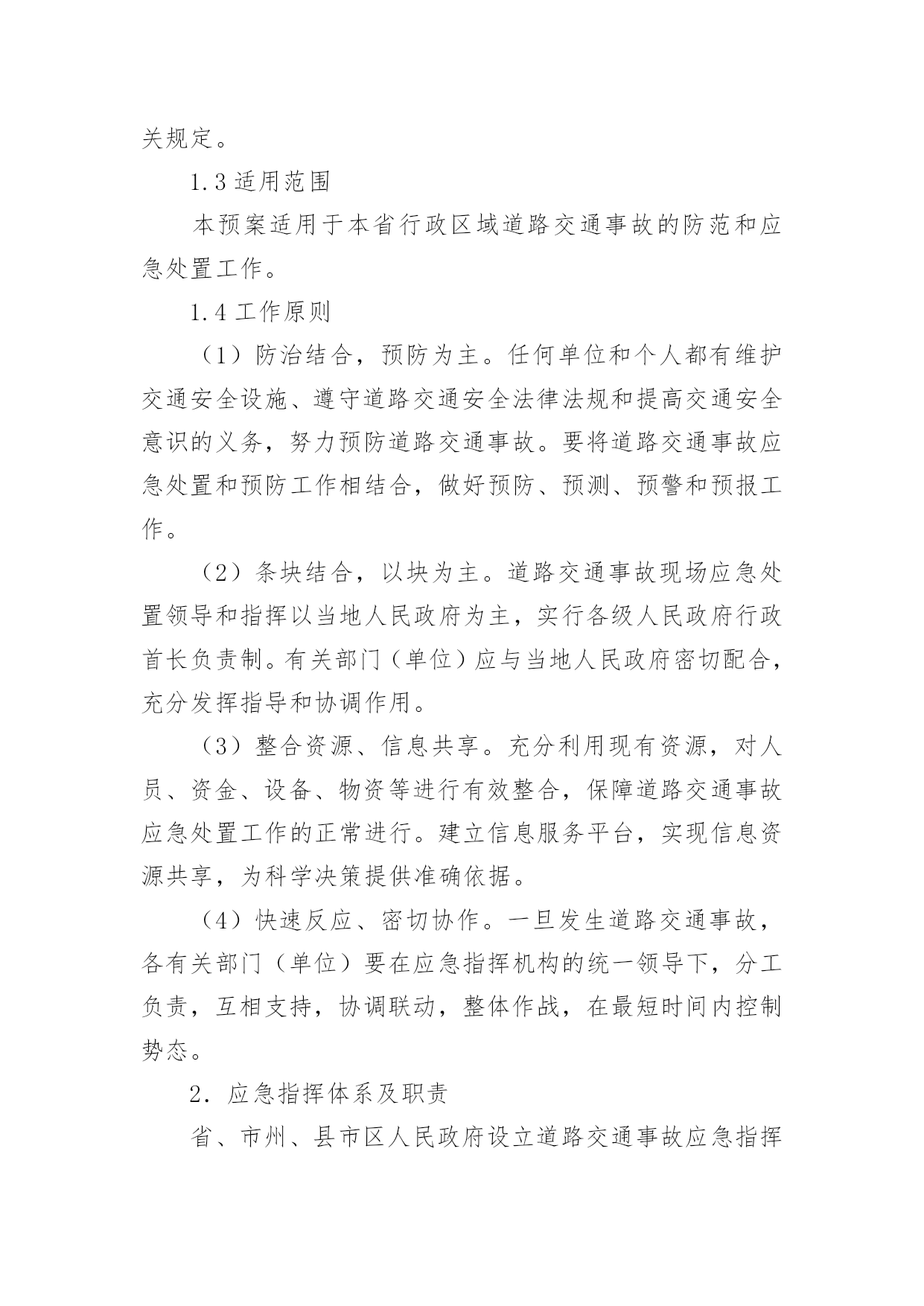 关规定。

1.3 适用范围

本预案适用于本省行政区域道路交通事故的防范和应急处置工作。

1.4 工作原则

（1）防治结合，预防为主。任何单位和个人都有维护交通安全设施、遵守道路交通安全法律法规和提高交通安全意识的义务，努力预防道路交通事故。要将道路交通事故应急处置和预防工作相结合，做好预防、预测、预警和预报工作。

（2）条块结合，以块为主。道路交通事故现场应急处置领导和指挥以当地人民政府为主，实行各级人民政府行政首长负责制。有关部门（单位）应与当地人民政府密切配合，充分发挥指导和协调作用。

（3）整合资源、信息共享。充分利用现有资源，对人员、资金、设备、物资等进行有效整合，保障道路交通事故应急处置工作的正常进行。建立信息服务平台，实现信息资源共享，为科学决策提供准确依据。

（4）快速反应、密切协作。一旦发生道路交通事故，各有关部门（单位）要在应急指挥机构的统一领导下，分工负责，互相支持，协调联动，整体作战，在最短时间内控制势态。

2. 应急指挥体系及职责

省、市州、县市区人民政府设立道路交通事故应急指挥